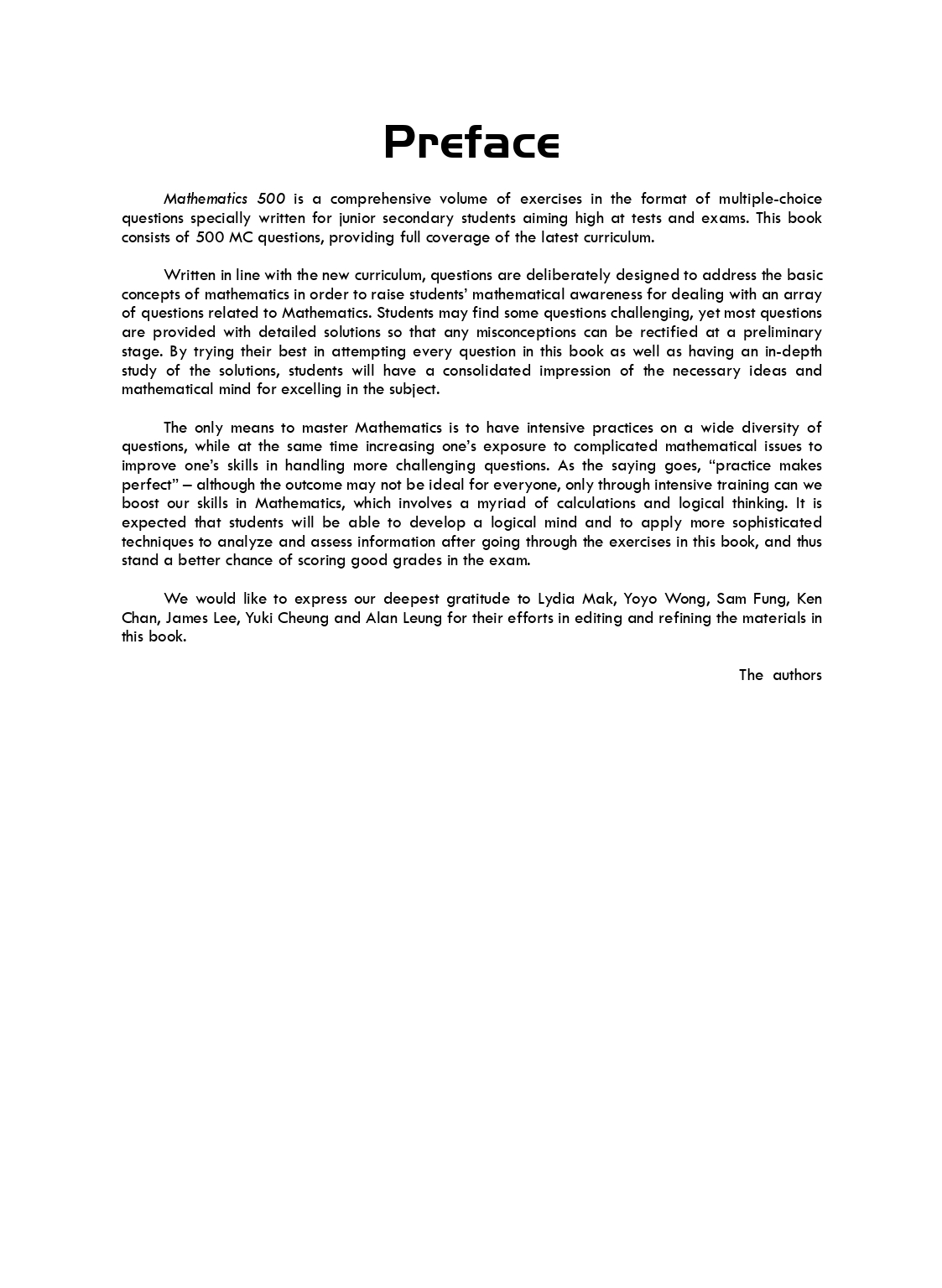 Preface

Mathematics 500 is a comprehensive volume of exercises in the format of multiple-choice questions specially written for junior secondary students aiming high at tests and exams. This book consists of 500 MC questions, providing full coverage of the latest curriculum.

Written in line with the new curriculum, questions are deliberately designed to address the basic concepts of mathematics in order to raise students' mathematical awareness for dealing with an array of questions related to Mathematics. Students may find some questions challenging, yet most questions are provided with detailed solutions so that any misconceptions can be rectified at a preliminary stage. By trying their best in attempting every question in this book as well as having an in-depth study of the solutions, students will have a consolidated impression of the necessary ideas and mathematical mind for excelling in the subject.

The only means to master Mathematics is to have intensive practices on a wide diversity of questions, while at the same time increasing one's exposure to complicated mathematical issues to improve one's skills in handling more challenging questions. As the saying goes, "practice makes perfect" – although the outcome may not be ideal for everyone, only through intensive training can we boost our skills in Mathematics, which involves a myriad of calculations and logical thinking. It is expected that students will be able to develop a logical mind and to apply more sophisticated techniques to analyze and assess information after going through the exercises in this book, and thus stand a better chance of scoring good grades in the exam.

We would like to express our deepest gratitude to Lydia Mak, Yoyo Wong, Sam Fung, Ken Chan, James Lee, Yuki Cheung and Alan Leung for their efforts in editing and refining the materials in this book.

The authors